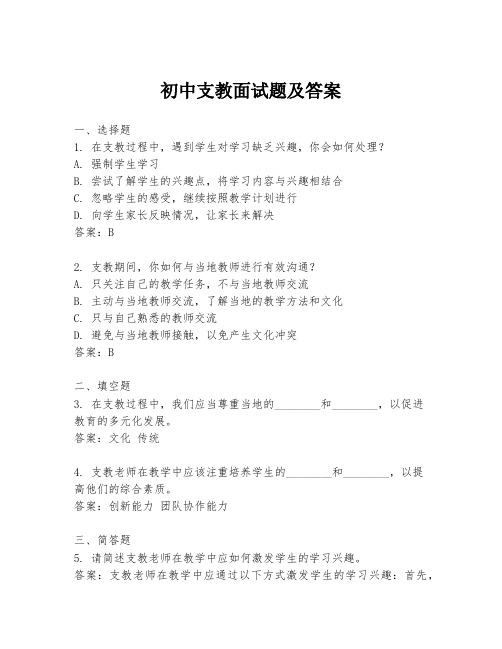 初中支教面试题及答案

一、选择题
1. 在支教过程中，遇到学生对学习缺乏兴趣，你会如何处理？
A. 强制学生学习
B. 尝试了解学生的兴趣点，将学习内容与兴趣相结合
C. 忽略学生的感受，继续按照教学计划进行
D. 向学生家长反映情况，让家长来解决
答案：B

2. 支教期间，你如何与当地教师进行有效沟通？
A. 只关注自己的教学任务，不与当地教师交流
B. 主动与当地教师交流，了解当地的教学方法和文化
C. 只与自己熟悉的教师交流
D. 避免与当地教师接触，以免产生文化冲突
答案：B

二、填空题
3. 在支教过程中，我们应当尊重当地的________和________，以促进教育的多元化发展。
答案：文化 传统

4. 支教老师在教学中应该注重培养学生的________和________，以提高他们的综合素质。
答案：创新能力 团队协作能力

三、简答题
5. 请简述支教老师在教学中应如何激发学生的学习兴趣。
答案：支教老师在教学中应通过以下方式激发学生的学习兴趣：首先，